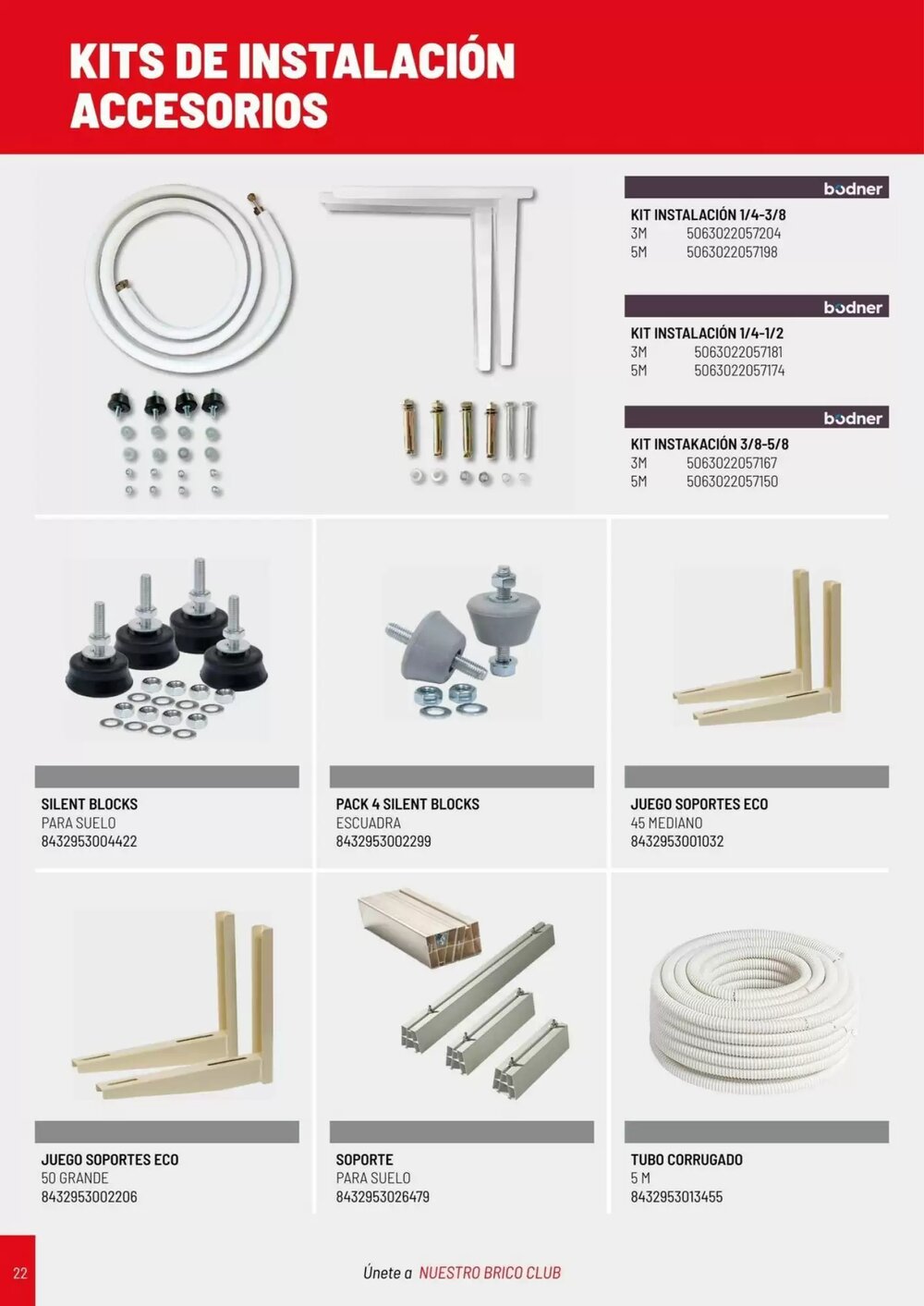 KITS DE INSTALACIÓN
ACCESORIOS

bodner

KIT INSTALACIÓN 1/4-3/8
3M 5063022057204
5M 5063022057198

bodner

KIT INSTALACIÓN 1/4-1/2
3M 5063022057181
5M 5063022057174

bodner

KIT INSTAKACIÓN 3/8-5/8
3M 5063022057167
5M 5063022057150

SILENT BLOCKS
PARA SUELO
8432953004422

PACK 4 SILENT BLOCKS
ESCUADRA
8432953002299

JUEGO SOPORTES ECO
45 MEDIANO
8432953001032

JUEGO SOPORTES ECO
50 GRANDE
8432953002206

SOPORTE
PARA SUELO
8432953026479

TUBO CORRUGADO
5 M
8432953013455

22

Únete a NUESTRO BRICO CLUB